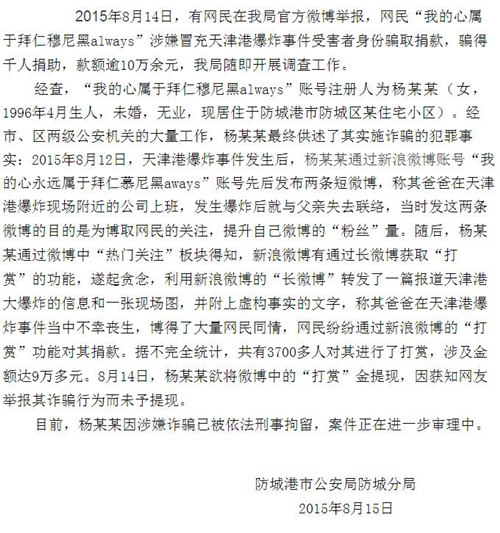 2015年8月14日，有网民在我局官方微博举报，网民“我的心属于拜仁穆尼黑always”涉嫌冒充天津港爆炸事件受害者身份骗取捐款，骗得千人捐助，款额逾10万余元，我局随即开展调查工作。

经查，“我的心属于拜仁穆尼黑always”账号注册人为杨某某（女，1996年4月生人，未婚，无业，现居住于防城港市防城区某住宅小区）。经市、区两级公安机关的大量工作，杨某某最终供述了其实施诈骗的犯罪事实：2015年8月12日，天津港爆炸事件发生后，杨某某通过新浪微博账号“我的心永远属于拜仁慕尼黑aways”账号先后发布两条短微博，称其爸爸在天津港爆炸现场附近的公司上班，发生爆炸后就与父亲失去联络，当时发这两条微博的目的是为博取网民的关注，提升自己微博的“粉丝”量。随后，杨某某通过微博中“热门关注”板块得知，新浪微博有通过长微博获取“打赏”的功能，遂起贪念，利用新浪微博的“长微博”转发了一篇报道天津港大爆炸的信息和一张现场图，并附上虚构事实的文字，称其爸爸在天津港爆炸事件当中不幸丧生，博得了大量网民同情，网民纷纷通过新浪微博的“打赏”功能对其捐款。据不完全统计，共有3700多人对其进行了打赏，涉及金额达9万多元。8月14日，杨某某欲将微博中的“打赏”金提现，因获知网友举报其诈骗行为而未予提现。

目前，杨某某因涉嫌诈骗已被依法刑事拘留，案件正在进一步审理中。

防城港市公安局防城分局
2015年8月15日